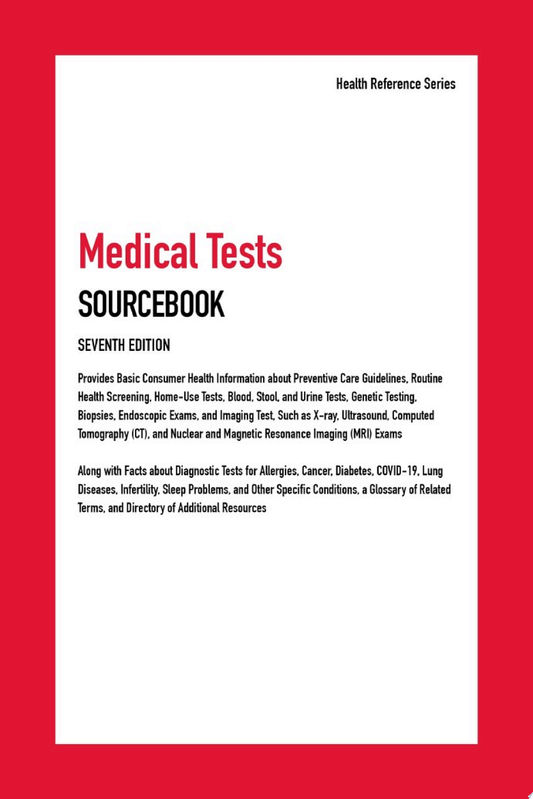 Health Reference Series

Medical Tests

SOURCEBOOK

SEVENTH EDITION

Provides Basic Consumer Health Information about Preventive Care Guidelines, Routine Health Screening, Home-Use Tests, Blood, Stool, and Urine Tests, Genetic Testing, Biopsies, Endoscopic Exams, and Imaging Test, Such as X-ray, Ultrasound, Computed Tomography (CT), and Nuclear and Magnetic Resonance Imaging (MRI) Exams

Along with Facts about Diagnostic Tests for Allergies, Cancer, Diabetes, COVID-19, Lung Diseases, Infertility, Sleep Problems, and Other Specific Conditions, a Glossary of Related Terms, and Directory of Additional Resources